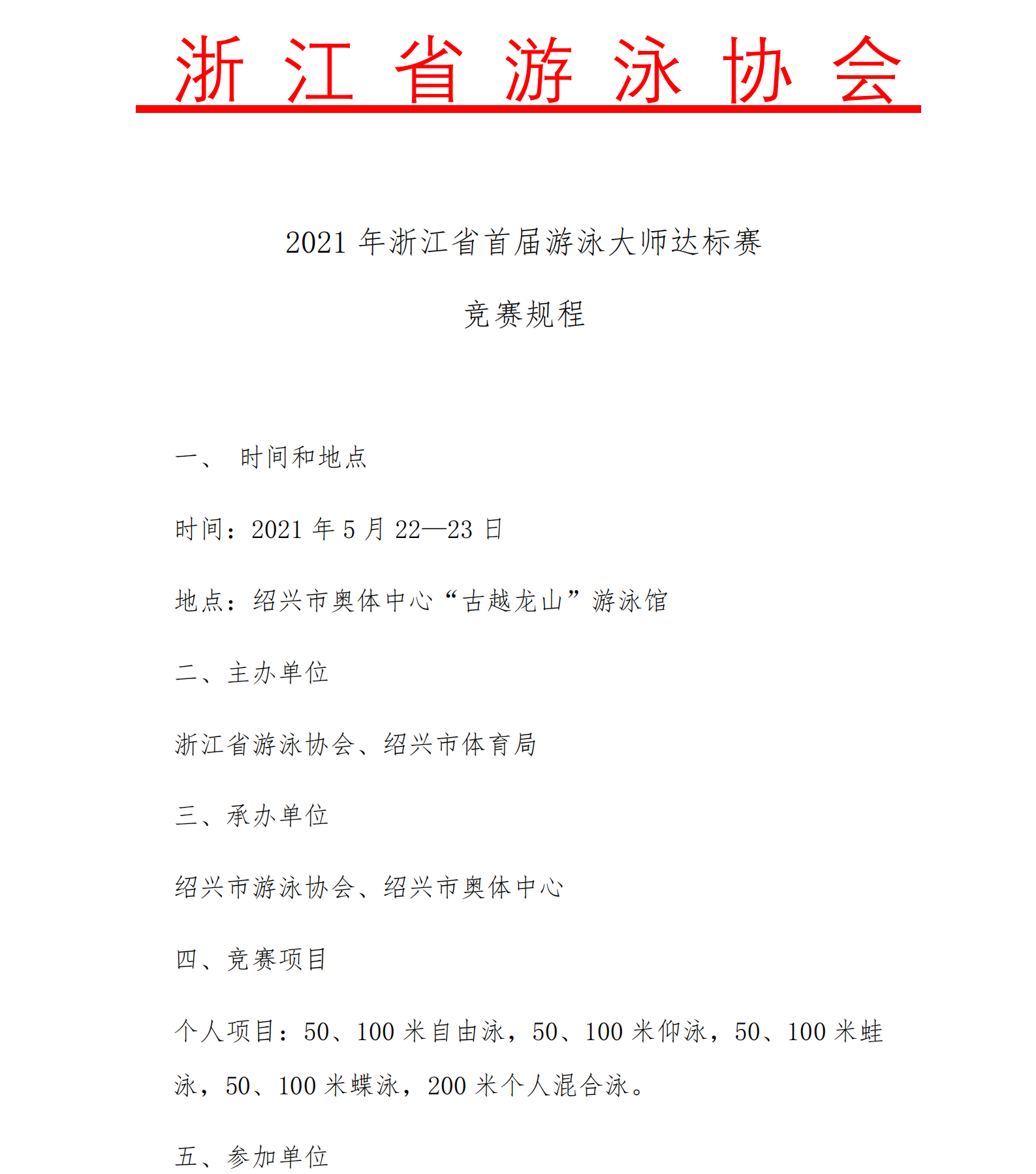 浙 江 省 游 泳 协 会

2021 年浙江省首届游泳大师达标赛

竞赛规程

一、 时间和地点

时间：2021 年 5 月 22—23 日

地点：绍兴市奥体中心“古越龙山”游泳馆

二、主办单位

浙江省游泳协会、绍兴市体育局

三、承办单位

绍兴市游泳协会、绍兴市奥体中心

四、竞赛项目

个人项目：50、100 米自由泳，50、100 米仰泳，50、100 米蛙泳，50、100 米蝶泳，200 米个人混合泳。

五、参加单位